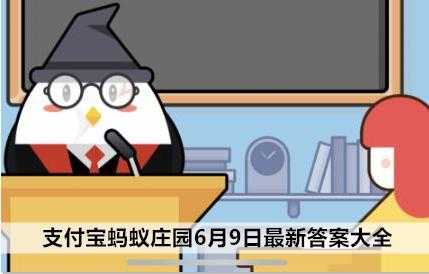 支付宝蚂蚁庄园6月9日最新答案大全